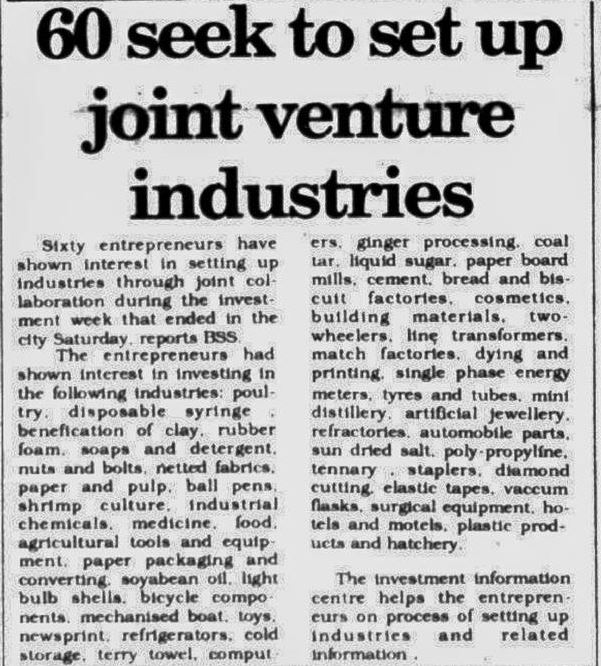 60 seek to set up joint venture industries

Sixty entrepreneurs have shown interest in setting up industries through joint collaboration during the investment week that ended in the city Saturday, reports BSS.

The entrepreneurs had shown interest in investing in the following industries: poultry, disposable syringe , benefication of clay, rubber foam, soaps and detergent, nuts and bolts, netted fabrics, paper and pulp, ball pens, shrimp culture, industrial chemicals, medicine, food, agricultural tools and equipment, paper packaging and converting, soyabean oil, light bulb shells, bicycle components, mechanised boat, toys, newsprint, refrigerators, cold storage, terry towel, computers, ginger processing, coal tar, liquid sugar, paper board mills, cement, bread and biscuit factories, cosmetics, building materials, two-wheelers, line transformers, match factories, dying and printing, single phase energy meters, tyres and tubes, mini distillery, artificial jewellery, refractories, automobile parts, sun dried salt, poly-propyline, tennary , staplers, diamond cutting, elastic tapes, vaccum flasks, surgical equipment, hotels and motels, plastic products and hatchery.

The investment information centre helps the entrepreneurs on process of setting up industries and related information .